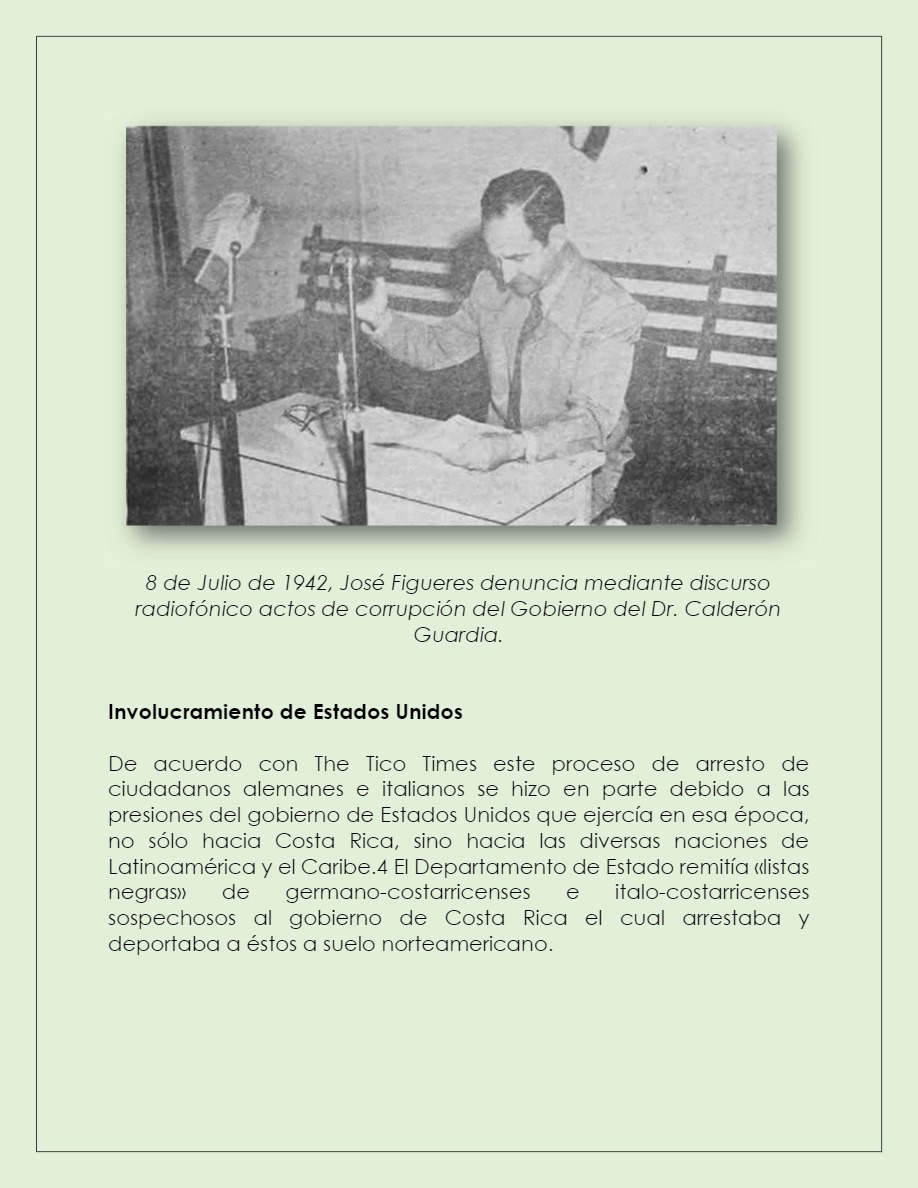 8 de Julio de 1942, José Figueres denuncia mediante discurso radiofónico actos de corrupción del Gobierno del Dr. Calderón Guardia.

Involucramiento de Estados Unidos

De acuerdo con The Tico Times este proceso de arresto de ciudadanos alemanes e italianos se hizo en parte debido a las presiones del gobierno de Estados Unidos que ejercía en esa época, no sólo hacia Costa Rica, sino hacia las diversas naciones de Latinoamérica y el Caribe.4 El Departamento de Estado remitía «listas negras» de germano-costarricenses e italo-costarricenses sospechosos al gobierno de Costa Rica el cual arrestaba y deportaba a éstos a suelo norteamericano.